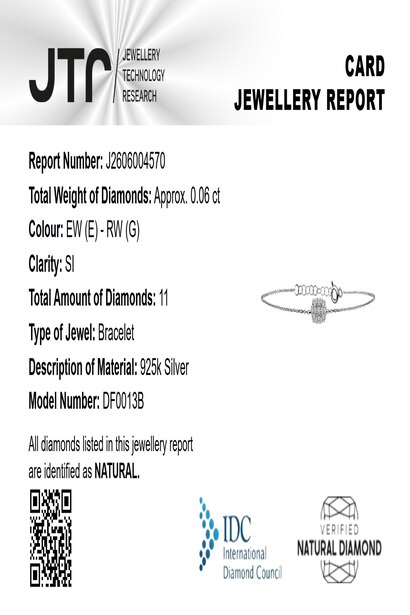 JTR JEWELLERY TECHNOLOGY RESEARCH

CARD
JEWELLERY REPORT

Report Number: J2606004570

Total Weight of Diamonds: Approx. 0.06 ct

Colour: EW (E) - RW (G)

Clarity: SI

Total Amount of Diamonds: 11

Type of Jewel: Bracelet

Description of Material: 925k Silver

Model Number: DF0013B

All diamonds listed in this jewellery report are identified as NATURAL.

IDC International Diamond Council

VERIFIED NATURAL DIAMOND